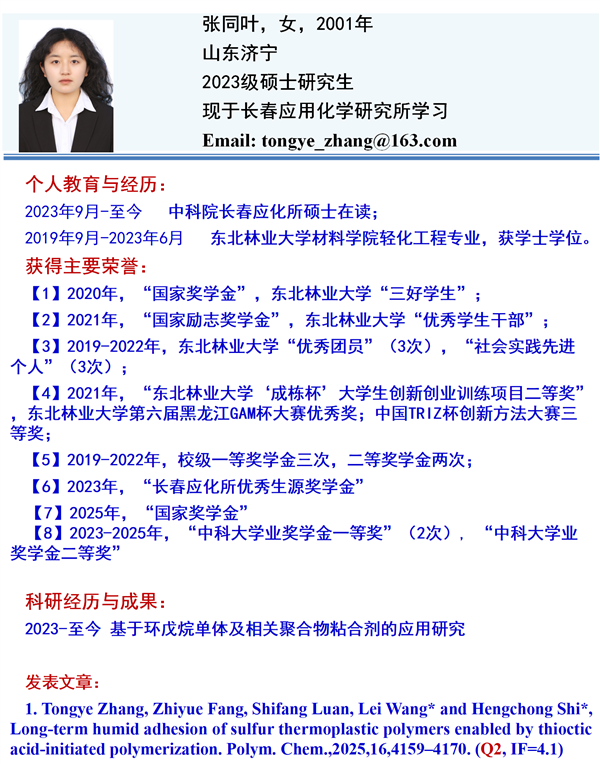 张同叶，女，2001年
山东济宁
2023级硕士研究生
现于长春应用化学研究所学习
Email: tongye_zhang@163.com

个人教育与经历：

2023年9月-至今　中科院长春应化所硕士在读；

2019年9月-2023年6月　东北林业大学材料学院轻化工程专业，获学士学位。

获得主要荣誉：

【1】2020年，“国家奖学金”，东北林业大学“三好学生”；

【2】2021年，“国家励志奖学金”，东北林业大学“优秀学生干部”；

【3】2019-2022年，东北林业大学“优秀团员”（3次），“社会实践先进个人”（3次）；

【4】2021年，“东北林业大学‘成栋杯’大学生创新创业训练项目二等奖”，东北林业大学第六届黑龙江GAM杯大赛优秀奖；中国TRIZ杯创新方法大赛三等奖；

【5】2019-2022年，校级一等奖学金三次，二等奖学金两次；

【6】2023年，“长春应化所优秀生源奖学金”

【7】2025年，“国家奖学金”

【8】2023-2025年，“中科大学业奖学金一等奖”（2次），“中科大学业奖学金二等奖”

科研经历与成果：

2023-至今 基于环戊烷单体及相关聚合物粘合剂的应用研究

发表文章：

1. Tongye Zhang, Zhiyue Fang, Shifang Luan, Lei Wang* and Hengchong Shi*, Long-term humid adhesion of sulfur thermoplastic polymers enabled by thioctic acid-initiated polymerization. Polym. Chem.,2025,16,4159–4170. (Q2, IF=4.1)